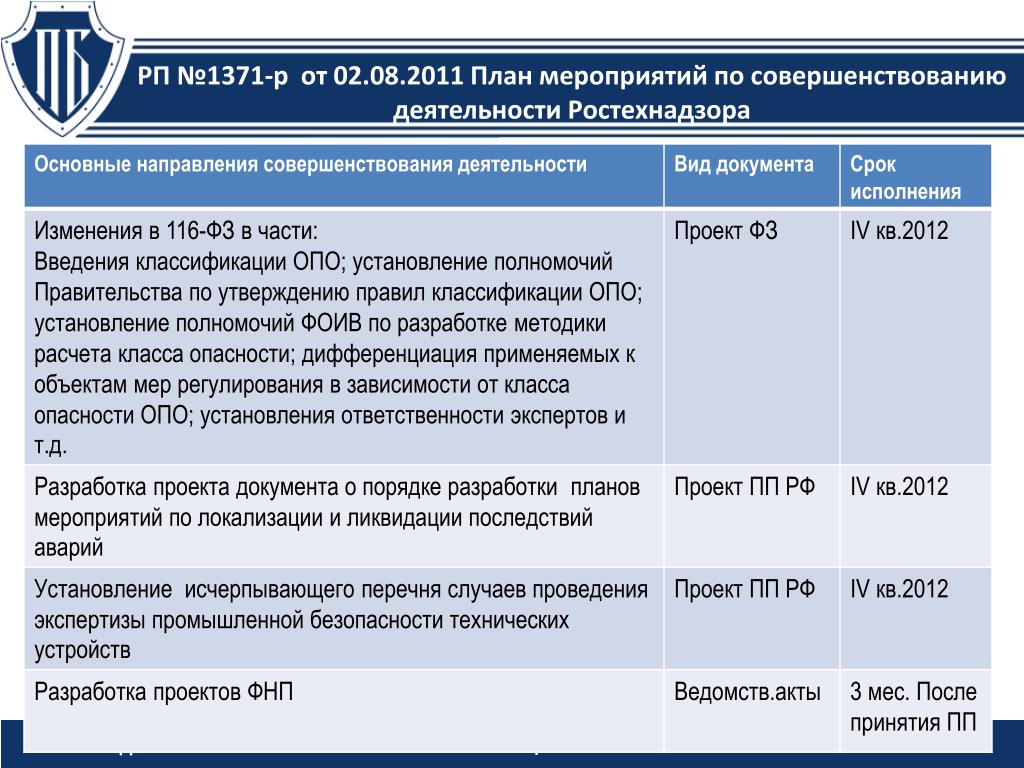 ПБ

РП №1371-р от 02.08.2011 План мероприятий по совершенствованию деятельности Ростехнадзора

| Основные направления совершенствования деятельности | Вид документа | Срок исполнения |
|---|---|---|
| Изменения в 116-ФЗ в части: Введения классификации ОПО; установление полномочий Правительства по утверждению правил классификации ОПО; установление полномочий ФОИВ по разработке методики расчета класса опасности; дифференциация применяемых к объектам мер регулирования в зависимости от класса опасности ОПО; установления ответственности экспертов и т.д. | Проект ФЗ | IV кв.2012 |
| Разработка проекта документа о порядке разработки планов мероприятий по локализации и ликвидации последствий аварий | Проект ПП РФ | IV кв.2012 |
| Установление исчерпывающего перечня случаев проведения экспертизы промышленной безопасности технических устройств | Проект ПП РФ | IV кв.2012 |
| Разработка проектов ФНП | Ведомств.акты | 3 мес. После принятия ПП |